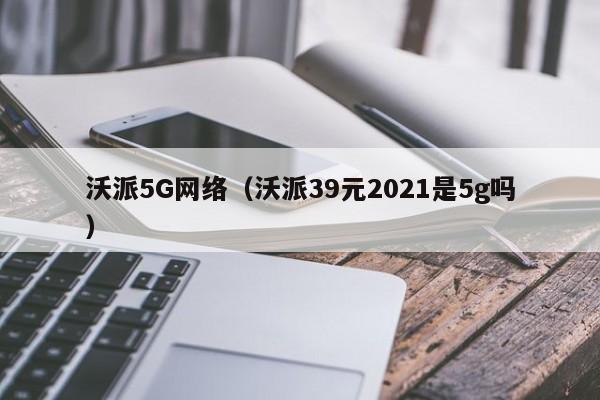 沃派5G网络（沃派39元2021是5g吗）